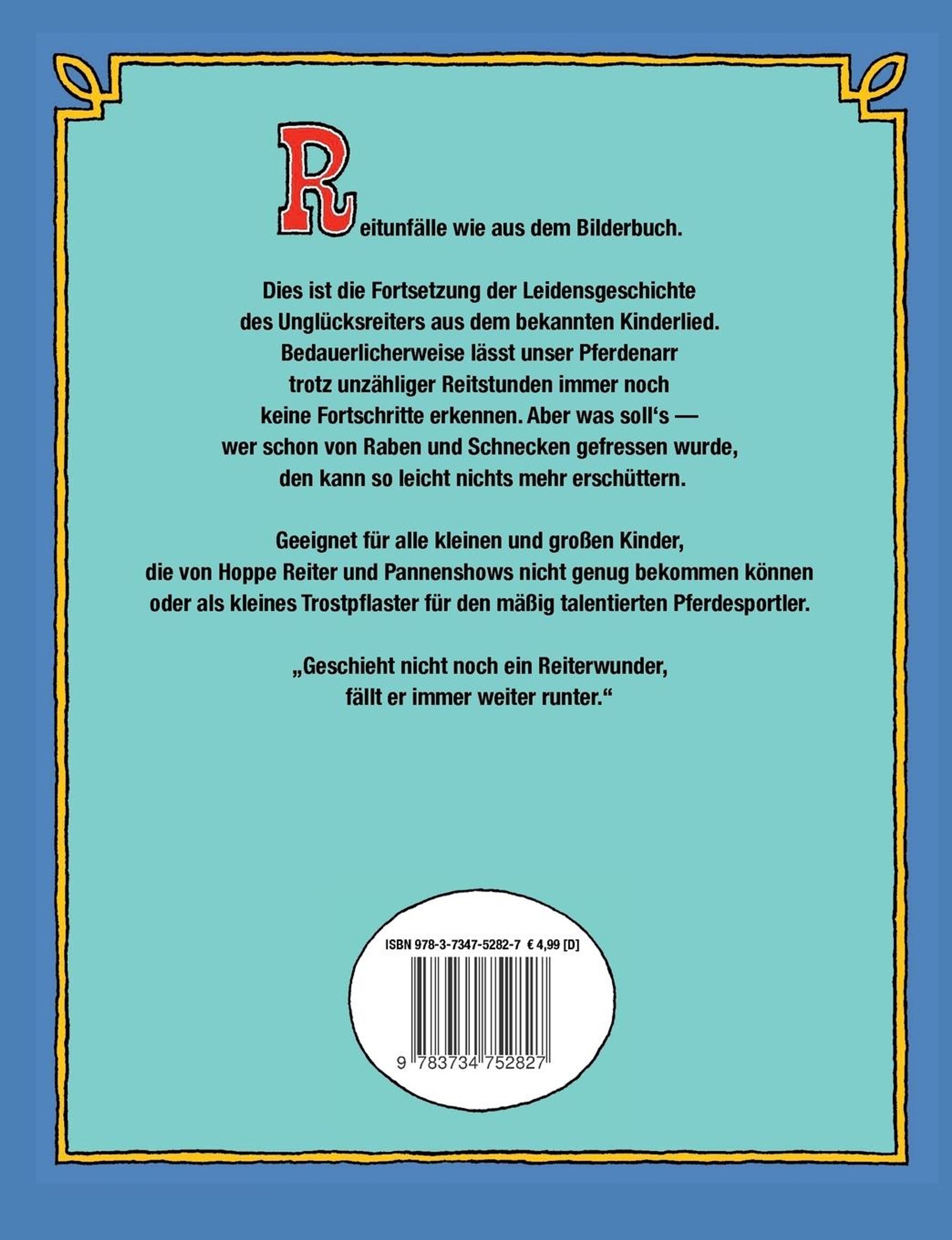 Reitunfälle wie aus dem Bilderbuch.

Dies ist die Fortsetzung der Leidensgeschichte des Unglücksreiters aus dem bekannten Kinderlied. Bedauerlicherweise lässt unser Pferdenarr trotz unzähliger Reitstunden immer noch keine Fortschritte erkennen. Aber was soll's — wer schon von Raben und Schnecken gefressen wurde, den kann so leicht nichts mehr erschüttern.

Geeignet für alle kleinen und großen Kinder, die von Hoppe Reiter und Pannenshows nicht genug bekommen können oder als kleines Trostpflaster für den mäßig talentierten Pferdesportler.

„Geschieht nicht noch ein Reiterwunder, fällt er immer weiter runter.“

ISBN 978-3-7347-5282-7 € 4,99 [D]

9 783734 752827